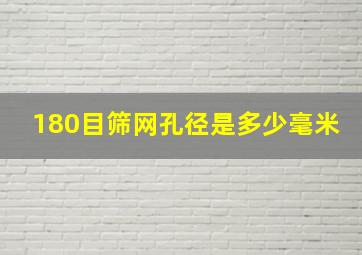 180目筛网孔径是多少毫米